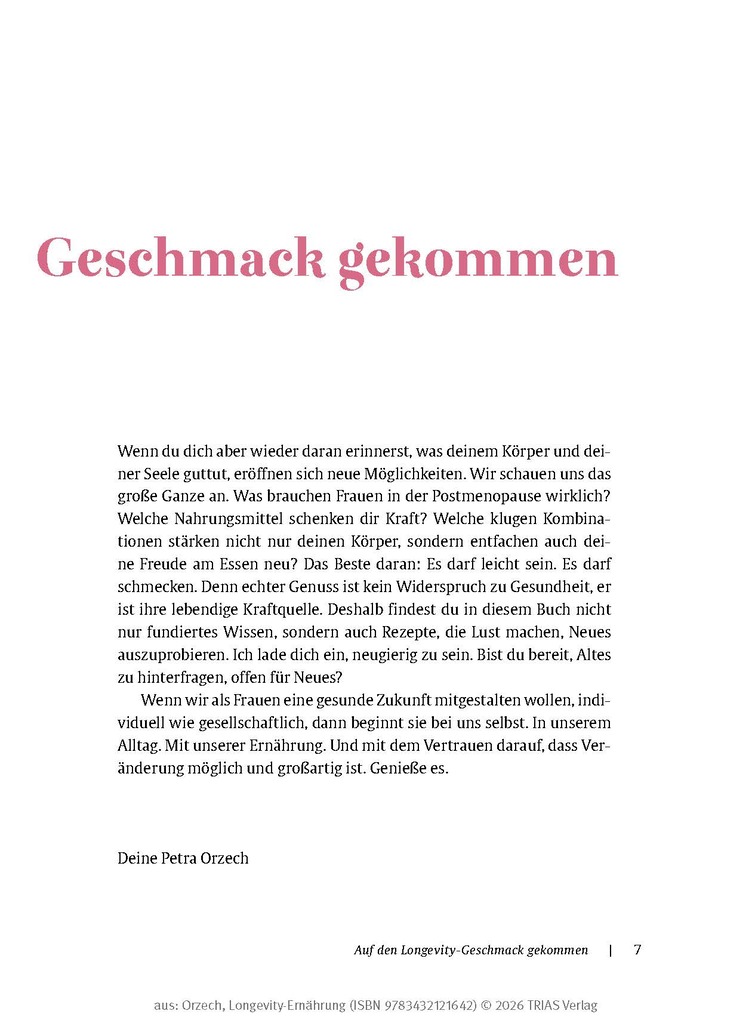 Geschmack gekommen

Wenn du dich aber wieder daran erinnerst, was deinem Körper und deiner Seele guttut, eröffnen sich neue Möglichkeiten. Wir schauen uns das große Ganze an. Was brauchen Frauen in der Postmenopause wirklich? Welche Nahrungsmittel schenken dir Kraft? Welche klugen Kombinationen stärken nicht nur deinen Körper, sondern entfachen auch deine Freude am Essen neu? Das Beste daran: Es darf leicht sein. Es darf schmecken. Denn echter Genuss ist kein Widerspruch zu Gesundheit, er ist ihre lebendige Kraftquelle. Deshalb findest du in diesem Buch nicht nur fundiertes Wissen, sondern auch Rezepte, die Lust machen, Neues auszuprobieren. Ich lade dich ein, neugierig zu sein. Bist du bereit, Altes zu hinterfragen, offen für Neues?

Wenn wir als Frauen eine gesunde Zukunft mitgestalten wollen, individuell wie gesellschaftlich, dann beginnt sie bei uns selbst. In unserem Alltag. Mit unserer Ernährung. Und mit dem Vertrauen darauf, dass Veränderung möglich und großartig ist. Genieße es.

Deine Petra Orzech

Auf den Longevity-Geschmack gekommen | 7

aus: Orzech, Longevity-Ernährung (ISBN 9783432121642) © 2026 TRIAS Verlag